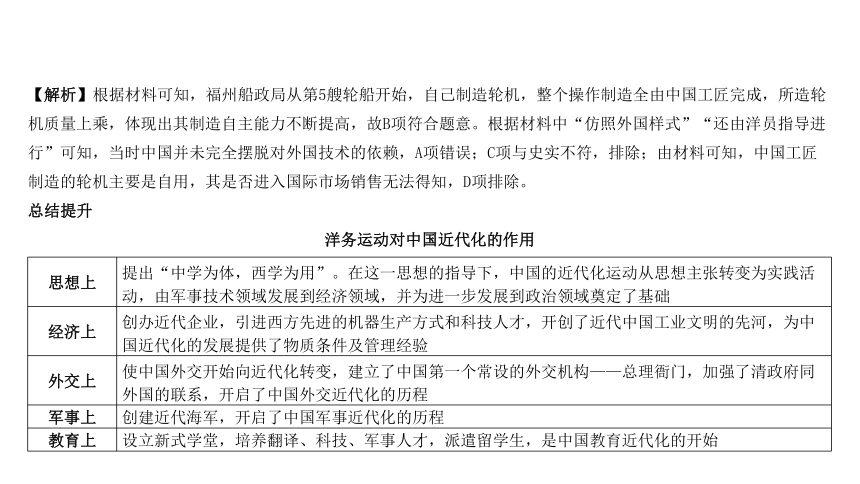 【解析】根据材料可知，福州船政局从第5艘轮船开始，自己制造轮机，整个操作制造全由中国工匠完成，所造轮机质量上乘，体现出其制造自主能力不断提高，故B项符合题意。根据材料中“仿照外国样式”“还由洋员指导进行”可知，当时中国并未完全摆脱对外国技术的依赖，A项错误；C项与史实不符，排除；由材料可知，中国工匠制造的轮机主要是自用，其是否进入国际市场销售无法得知，D项排除。

总结提升

洋务运动对中国近代化的作用

| 思想上 | 提出“中学为体，西学为用”。在这一思想的指导下，中国的近代化运动从思想主张转变为实践活动，由军事技术领域发展到经济领域，并为进一步发展到政治领域奠定了基础 |
|---|---|
| 经济上 | 创办近代企业，引进西方先进的机器生产方式和科技人才，开创了近代中国工业文明的先河，为中国近代化的发展提供了物质条件及管理经验 |
| 外交上 | 使中国外交开始向近代化转变，建立了中国第一个常设的外交机构——总理衙门，加强了清政府同外国的联系，开启了中国外交近代化的历程 |
| 军事上 | 创建近代海军，开启了中国军事近代化的历程 |
| 教育上 | 设立新式学堂，培养翻译、科技、军事人才，派遣留学生，是中国教育近代化的开始 |